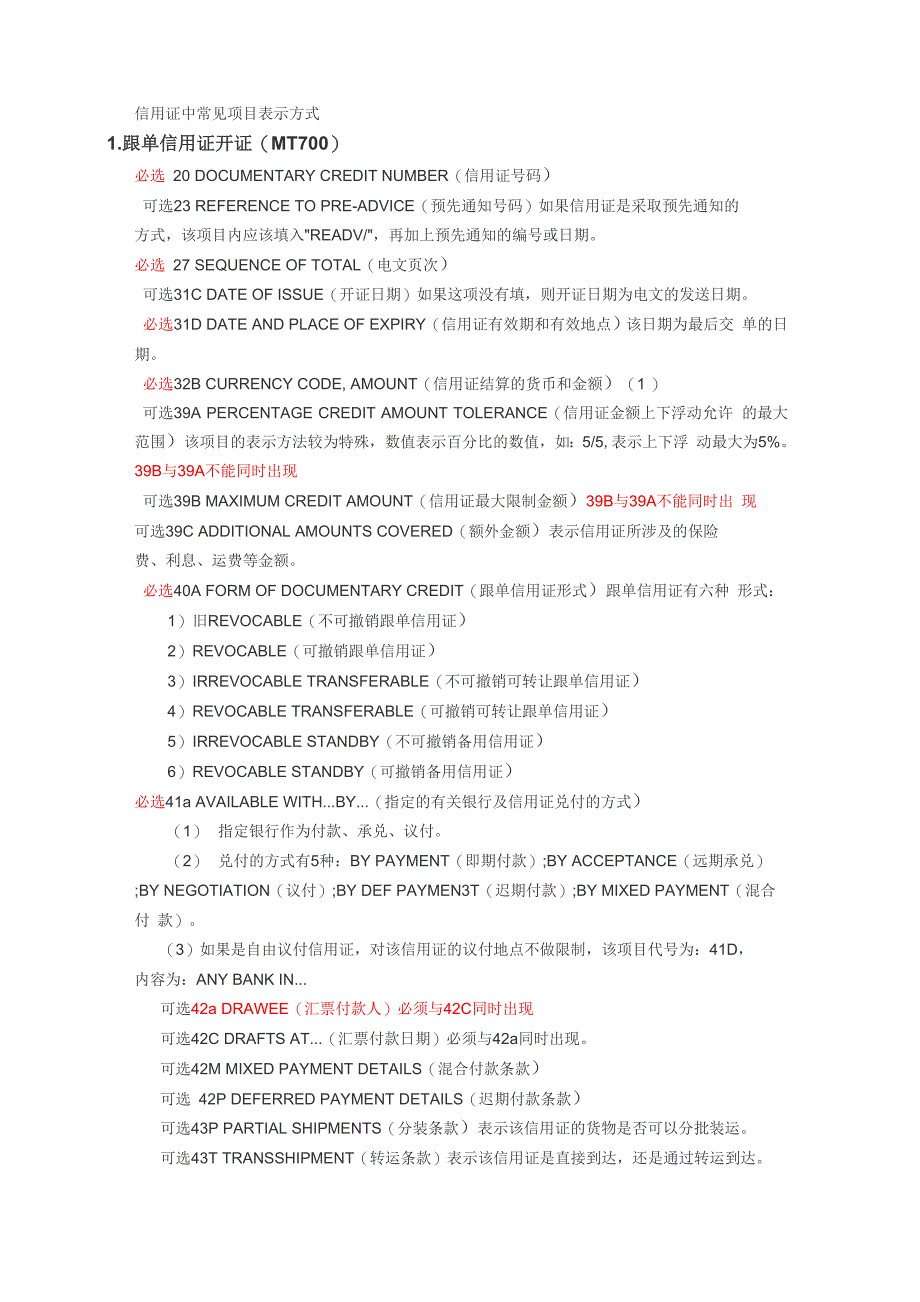 信用证中常见项目表示方式

1.跟单信用证开证（MT700）

必选 20 DOCUMENTARY CREDIT NUMBER（信用证号码）

可选23 REFERENCE TO PRE-ADVICE（预先通知号码）如果信用证是采取预先通知的方式，该项目内应该填入"READV/"，再加上预先通知的编号或日期。

必选 27 SEQUENCE OF TOTAL（电文页次）

可选31C DATE OF ISSUE（开证日期）如果这项没有填，则开证日期为电文的发送日期。

必选31D DATE AND PLACE OF EXPIRY（信用证有效期和有效地点）该日期为最后交 单的日期。

必选32B CURRENCY CODE, AMOUNT（信用证结算的货币和金额）（1）

可选39A PERCENTAGE CREDIT AMOUNT TOLERANCE（信用证金额上下浮动允许 的最大范围）该项目的表示方法较为特殊，数值表示百分比的数值，如：5/5, 表示上下浮 动最大为5%。39B与39A不能同时出现

可选39B MAXIMUM CREDIT AMOUNT（信用证最大限制金额）39B与39A不能同时出 现

可选39C ADDITIONAL AMOUNTS COVERED（额外金额）表示信用证所涉及的保险费、利息、运费等金额。

必选40A FORM OF DOCUMENTARY CREDIT（跟单信用证形式）跟单信用证有六种 形式：

1）旧REVOCABLE（不可撤销跟单信用证）

2）REVOCABLE（可撤销跟单信用证）

3）IRREVOCABLE TRANSFERABLE（不可撤销可转让跟单信用证）

4）REVOCABLE TRANSFERABLE（可撤销可转让跟单信用证）

5）IRREVOCABLE STANDBY（不可撤销备用信用证）

6）REVOCABLE STANDBY（可撤销备用信用证）

必选41a AVAILABLE WITH...BY...（指定的有关银行及信用证兑付的方式）

（1） 指定银行作为付款、承兑、议付。

（2） 兑付的方式有5种：BY PAYMENT（即期付款）;BY ACCEPTANCE（远期承兑）;BY NEGOTIATION（议付）;BY DEF PAYMEN3T（迟期付款）;BY MIXED PAYMENT（混合付 款）。

（3）如果是自由议付信用证，对该信用证的议付地点不做限制，该项目代号为：41D，内容为：ANY BANK IN...

可选42a DRAWEE（汇票付款人）必须与42C同时出现

可选42C DRAFTS AT...（汇票付款日期）必须与42a同时出现。

可选42M MIXED PAYMENT DETAILS（混合付款条款）

可选 42P DEFERRED PAYMENT DETAILS（迟期付款条款）

可选43P PARTIAL SHIPMENTS（分装条款）表示该信用证的货物是否可以分批装运。

可选43T TRANSSHIPMENT（转运条款）表示该信用证是直接到达，还是通过转运到达。